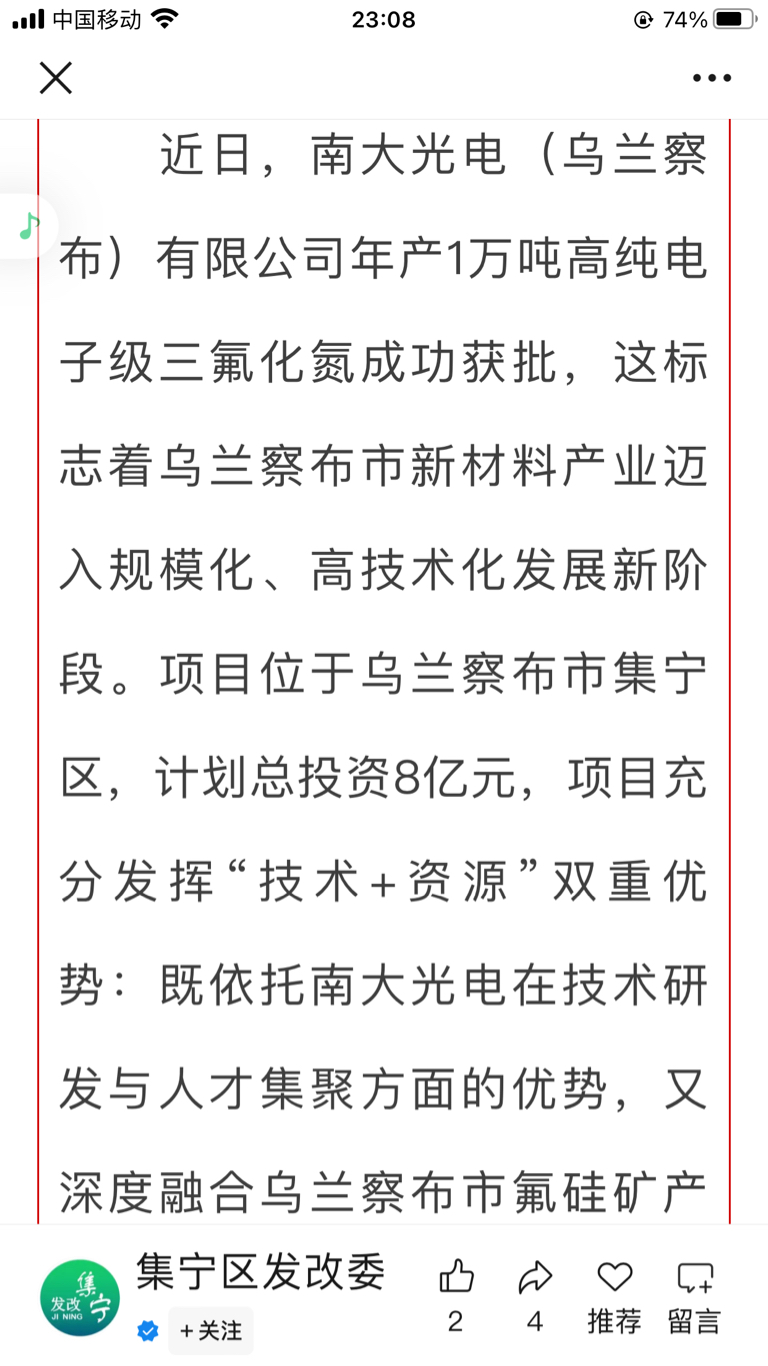 中国移动 23:08 74%

近日，南大光电（乌兰察布）有限公司年产1万吨高纯电子级三氟化氮成功获批，这标志着乌兰察布市新材料产业迈入规模化、高技术化发展新阶段。项目位于乌兰察布市集宁区，计划总投资8亿元，项目充分发挥“技术+资源”双重优势：既依托南大光电在技术研发与人才集聚方面的优势，又深度融合乌兰察布市氟硅矿产

集宁 发改 JI NING
集宁区发改委
+关注
2
4
推荐
留言